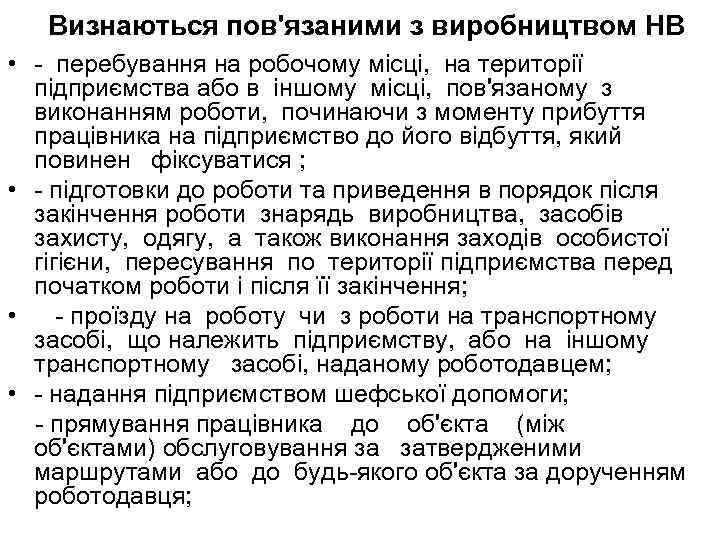 Визнаються пов'язаними з виробництвом НВ

• - перебування на робочому місці, на території підприємства або в іншому місці, пов'язаному з виконанням роботи, починаючи з моменту прибуття працівника на підприємство до його відбуття, який повинен фіксуватися ;

• - підготовки до роботи та приведення в порядок після закінчення роботи знарядь виробництва, засобів захисту, одягу, а також виконання заходів особистої гігієни, пересування по території підприємства перед початком роботи і після її закінчення;

• - проїзду на роботу чи з роботи на транспортному засобі, що належить підприємству, або на іншому транспортному засобі, наданому роботодавцем;

• - надання підприємством шефської допомоги;

- прямування працівника до об'єкта (між об'єктами) обслуговування за затвердженими маршрутами або до будь-якого об'єкта за дорученням роботодавця;